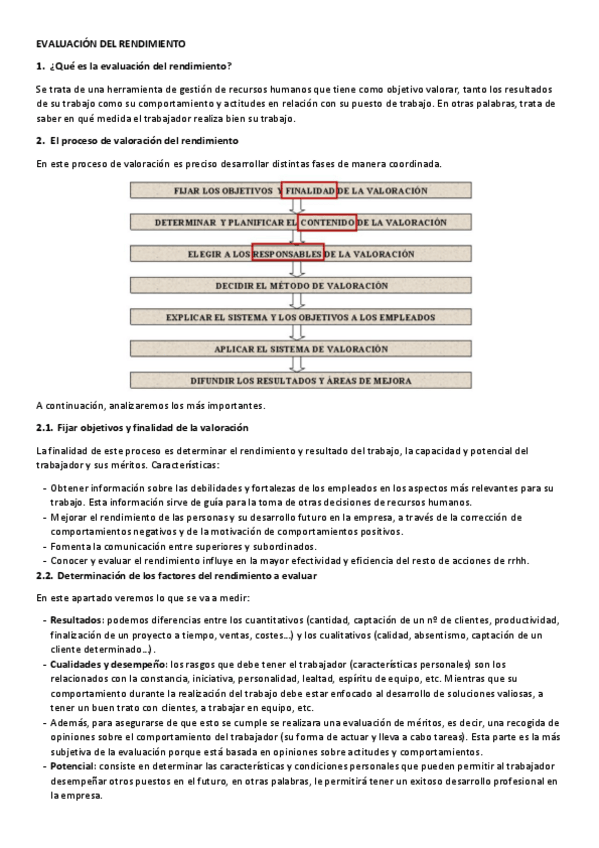 EVALUACIÓN DEL RENDIMIENTO

1. ¿Qué es la evaluación del rendimiento?

Se trata de una herramienta de gestión de recursos humanos que tiene como objetivo valorar, tanto los resultados de su trabajo como su comportamiento y actitudes en relación con su puesto de trabajo. En otras palabras, trata de saber en qué medida el trabajador realiza bien su trabajo.

2. El proceso de valoración del rendimiento

En este proceso de valoración es preciso desarrollar distintas fases de manera coordinada.

FIJAR LOS OBJETIVOS Y FINALIDAD DE LA VALORACIÓN

DETERMINAR Y PLANIFICAR EL CONTENIDO DE LA VALORACIÓN

ELEGIR A LOS RESPONSABLES DE LA VALORACIÓN

DECIDIR EL MÉTODO DE VALORACIÓN

EXPLICAR EL SISTEMA Y LOS OBJETIVOS A LOS EMPLEADOS

APLICAR EL SISTEMA DE VALORACIÓN

DIFUNDIR LOS RESULTADOS Y ÁREAS DE MEJORA

A continuación, analizaremos los más importantes.

2.1. Fijar objetivos y finalidad de la valoración

La finalidad de este proceso es determinar el rendimiento y resultado del trabajo, la capacidad y potencial del trabajador y sus méritos. Características:

- Obtener información sobre las debilidades y fortalezas de los empleados en los aspectos más relevantes para su trabajo. Esta información sirve de guía para la toma de otras decisiones de recursos humanos.
- Mejorar el rendimiento de las personas y su desarrollo futuro en la empresa, a través de la corrección de comportamientos negativos y de la motivación de comportamientos positivos.
- Fomenta la comunicación entre superiores y subordinados.
- Conocer y evaluar el rendimiento influye en la mayor efectividad y eficiencia del resto de acciones de rrhh.

2.2. Determinación de los factores del rendimiento a evaluar

En este apartado veremos lo que se va a medir:

- Resultados: podemos diferencias entre los cuantitativos (cantidad, captación de un nº de clientes, productividad, finalización de un proyecto a tiempo, ventas, costes...) y los cualitativos (calidad, absentismo, captación de un cliente determinado...).
- Cualidades y desempeño: los rasgos que debe tener el trabajador (características personales) son los relacionados con la constancia, iniciativa, personalidad, lealtad, espíritu de equipo, etc. Mientras que su comportamiento durante la realización del trabajo debe estar enfocado al desarrollo de soluciones valiosas, a tener un buen trato con clientes, a trabajar en equipo, etc.
- Además, para asegurarse de que esto se cumple se realizara una evaluación de méritos, es decir, una recogida de opiniones sobre el comportamiento del trabajador (su forma de actuar y lleva a cabo tareas). Esta parte es la más subjetiva de la evaluación porque está basada en opiniones sobre actitudes y comportamientos.
- Potencial: consiste en determinar las características y condiciones personales que pueden permitir al trabajador desempeñar otros puestos en el futuro, en otras palabras, le permitirá tener un exitoso desarrollo profesional en la empresa.